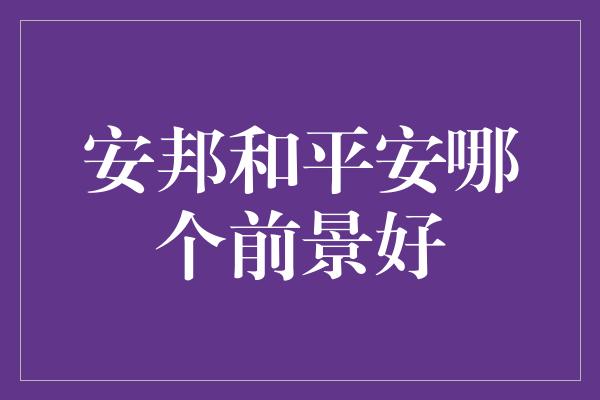 安邦和平安哪个前景好